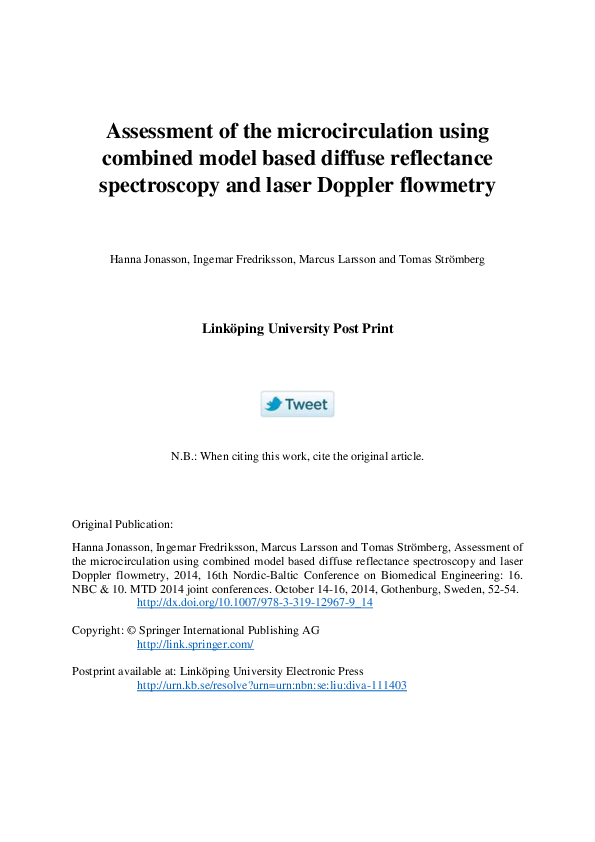 Assessment of the microcirculation using combined model based diffuse reflectance spectroscopy and laser Doppler flowmetry

Hanna Jonasson, Ingemar Fredriksson, Marcus Larsson and Tomas Strömberg

Linköping University Post Print

Tweet

N.B.: When citing this work, cite the original article.

Original Publication:

Hanna Jonasson, Ingemar Fredriksson, Marcus Larsson and Tomas Strömberg, Assessment of the microcirculation using combined model based diffuse reflectance spectroscopy and laser Doppler flowmetry, 2014, 16th Nordic-Baltic Conference on Biomedical Engineering: 16. NBC & 10. MTD 2014 joint conferences. October 14-16, 2014, Gothenburg, Sweden, 52-54.
http://dx.doi.org/10.1007/978-3-319-12967-9_14

Copyright: © Springer International Publishing AG
http://link.springer.com/

Postprint available at: Linköping University Electronic Press
http://urn.kb.se/resolve?urn=urn:nbn:se:liu:diva-111403